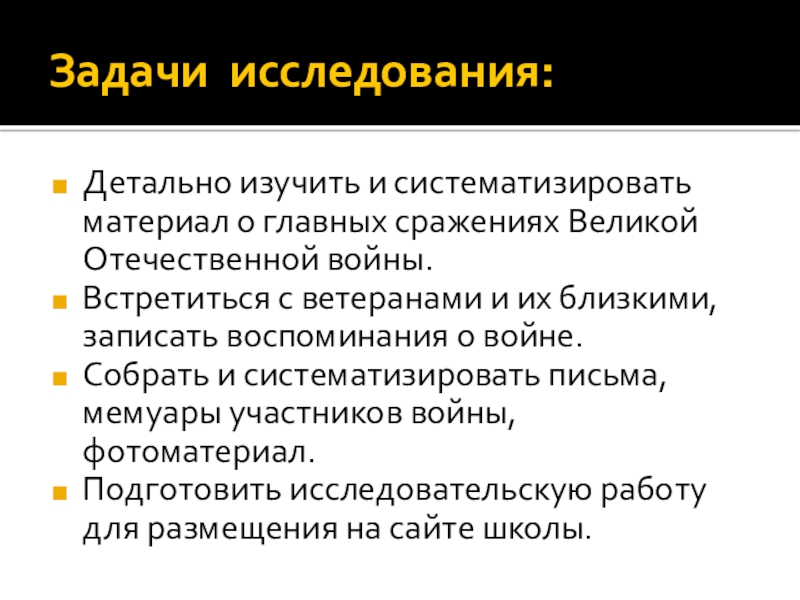 Задачи исследования:

• Детально изучить и систематизировать материал о главных сражениях Великой Отечественной войны.
• Встретиться с ветеранами и их близкими, записать воспоминания о войне.
• Собрать и систематизировать письма, мемуары участников войны, фотоматериал.
• Подготовить исследовательскую работу для размещения на сайте школы.